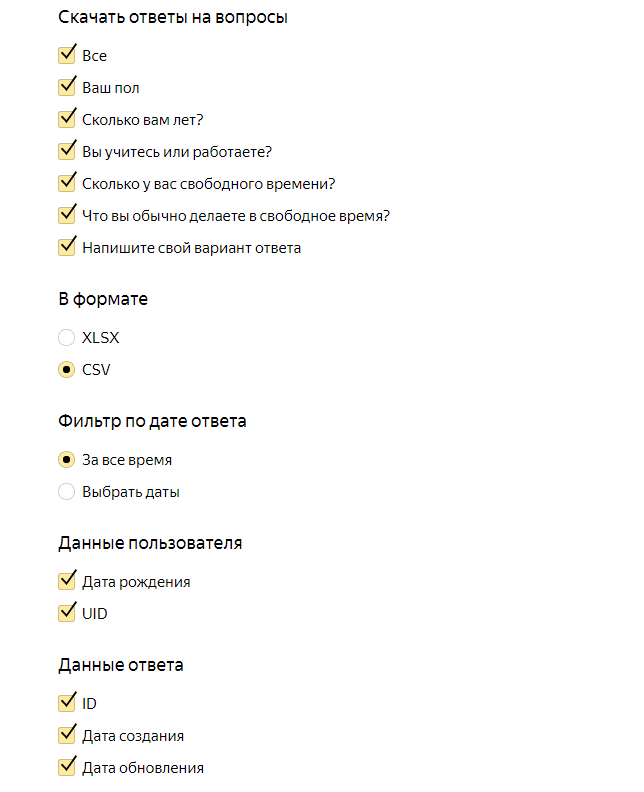 Скачать ответы на вопросы

Все

Ваш пол

Сколько вам лет?

Вы учитесь или работаете?

Сколько у вас свободного времени?

Что вы обычно делаете в свободное время?

Напишите свой вариант ответа

В формате

XLSX

CSV

Фильтр по дате ответа

За все время

Выбрать даты

Данные пользователя

Дата рождения

UID

Данные ответа

ID

Дата создания

Дата обновления